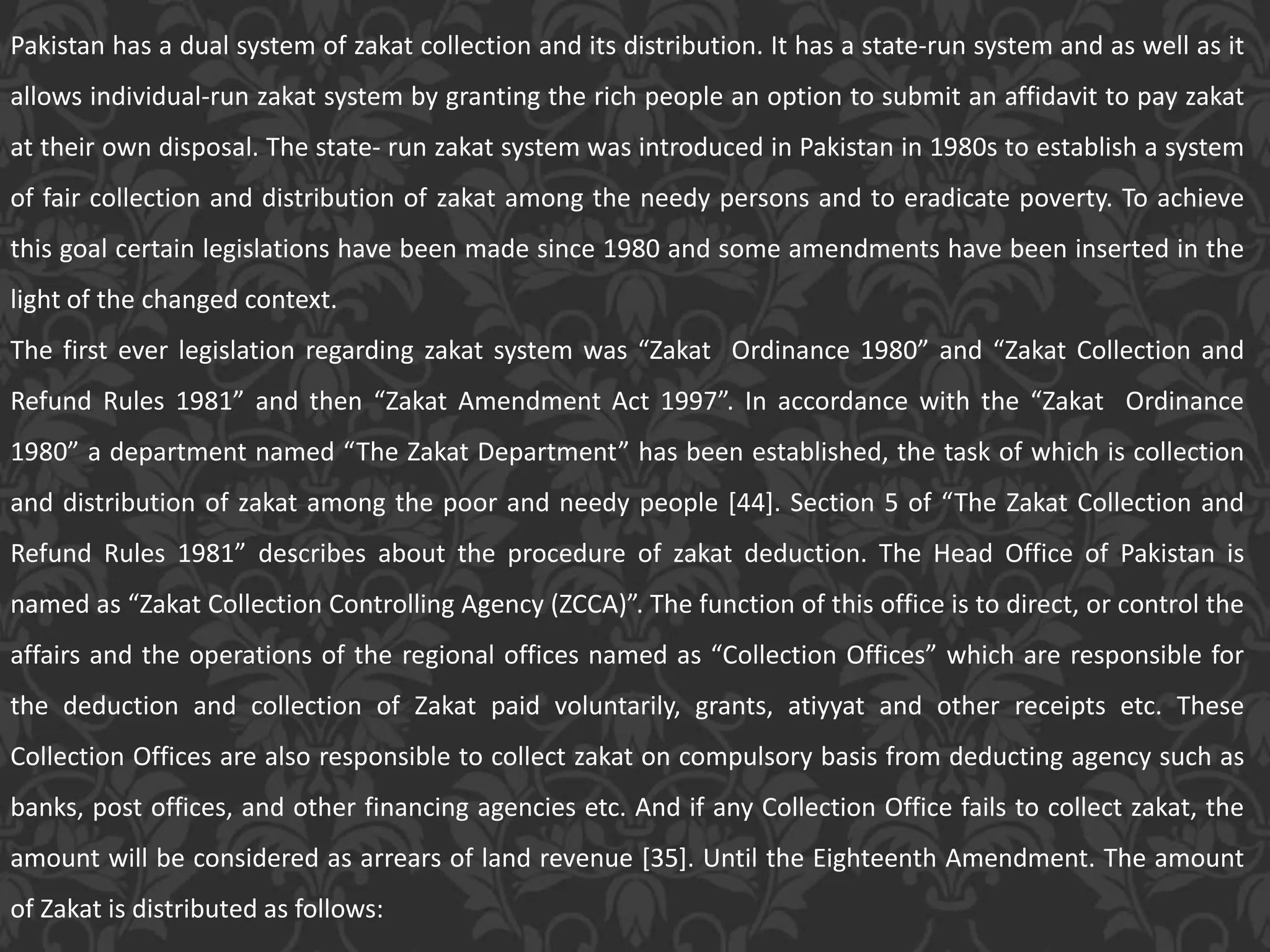 Pakistan has a dual system of zakat collection and its distribution. It has a state-run system and as well as it allows individual-run zakat system by granting the rich people an option to submit an affidavit to pay zakat at their own disposal. The state- run zakat system was introduced in Pakistan in 1980s to establish a system of fair collection and distribution of zakat among the needy persons and to eradicate poverty. To achieve this goal certain legislations have been made since 1980 and some amendments have been inserted in the light of the changed context.

The first ever legislation regarding zakat system was “Zakat Ordinance 1980” and “Zakat Collection and Refund Rules 1981” and then “Zakat Amendment Act 1997”. In accordance with the “Zakat Ordinance 1980” a department named “The Zakat Department” has been established, the task of which is collection and distribution of zakat among the poor and needy people [44]. Section 5 of “The Zakat Collection and Refund Rules 1981” describes about the procedure of zakat deduction. The Head Office of Pakistan is named as “Zakat Collection Controlling Agency (ZCCA)”. The function of this office is to direct, or control the affairs and the operations of the regional offices named as “Collection Offices” which are responsible for the deduction and collection of Zakat paid voluntarily, grants, atiyyat and other receipts etc. These Collection Offices are also responsible to collect zakat on compulsory basis from deducting agency such as banks, post offices, and other financing agencies etc. And if any Collection Office fails to collect zakat, the amount will be considered as arrears of land revenue [35]. Until the Eighteenth Amendment. The amount of Zakat is distributed as follows: